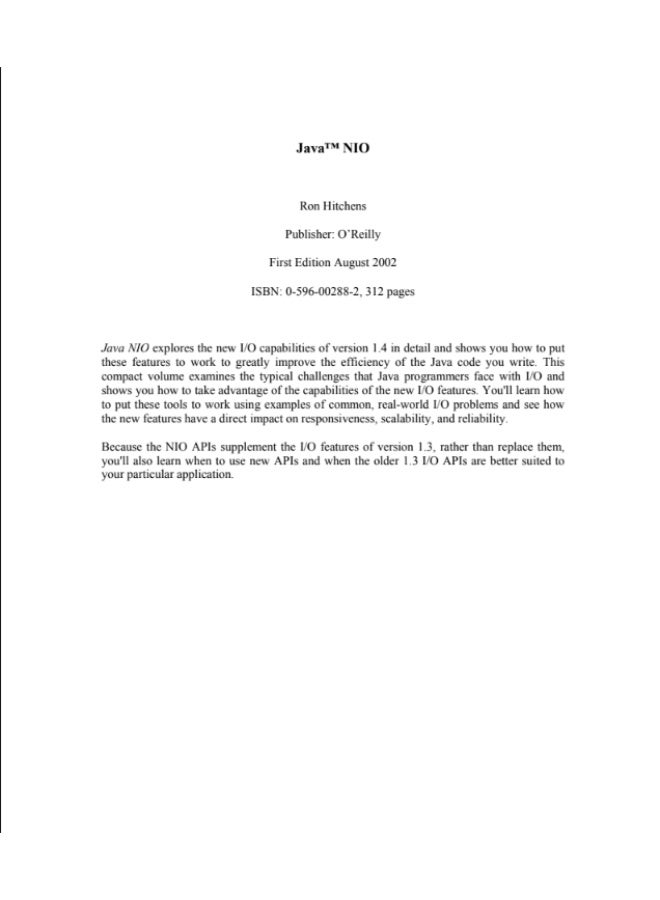 Java™ NIO

Ron Hitchens

Publisher: O'Reilly

First Edition August 2002

ISBN: 0-596-00288-2, 312 pages

Java NIO explores the new I/O capabilities of version 1.4 in detail and shows you how to put these features to work to greatly improve the efficiency of the Java code you write. This compact volume examines the typical challenges that Java programmers face with I/O and shows you how to take advantage of the capabilities of the new I/O features. You'll learn how to put these tools to work using examples of common, real-world I/O problems and see how the new features have a direct impact on responsiveness, scalability, and reliability.

Because the NIO APIs supplement the I/O features of version 1.3, rather than replace them, you'll also learn when to use new APIs and when the older 1.3 I/O APIs are better suited to your particular application.